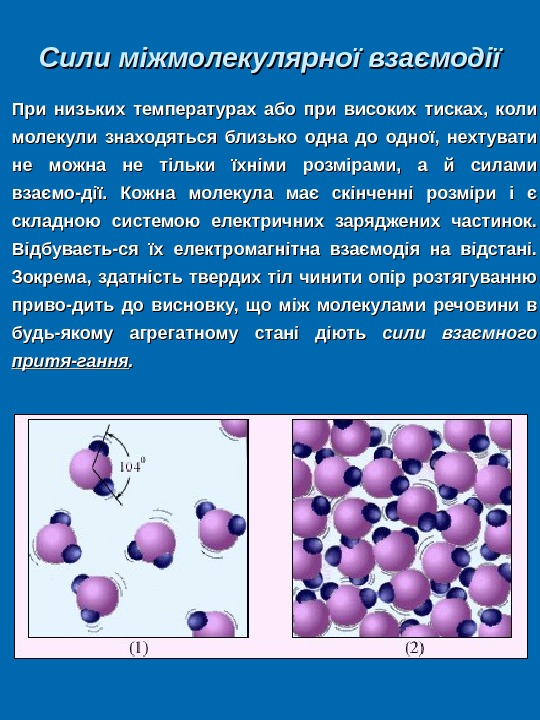 Сили міжмолекулярної взаємодії

При низьких температурах або при високих тисках, коли молекули знаходяться близько одна до одної, нехтувати не можна не тільки їхніми розмірами, а й силами взаємо-дії. Кожна молекула має скінченні розміри і є складною системою електричних заряджених частинок. Відбуваєть-ся їх електромагнітна взаємодія на відстані. Зокрема, здатність твердих тіл чинити опір розтягуванню приво-дить до висновку, що між молекулами речовини в будь-якому агрегатному стані діють сили взаємного притя-гання.

$104^0$

(1)

(2)